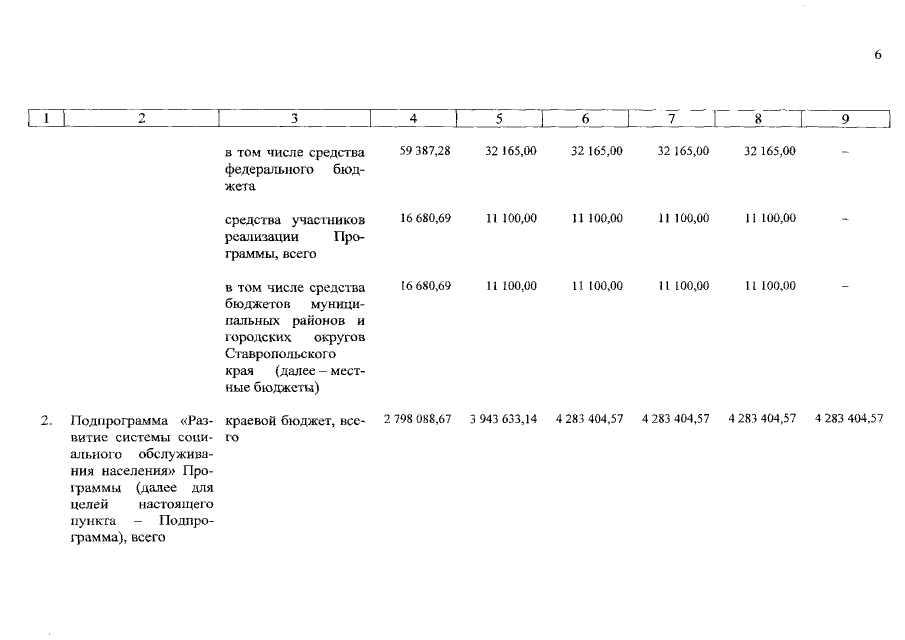 6

| 1 | 2 | 3 | 4 | 5 | 6 | 7 | 8 | 9 |
|---|---|---|---|---|---|---|---|---|
| | | в том числе средства федерального бюджета | 59 387,28 | 32 165,00 | 32 165,00 | 32 165,00 | 32 165,00 | – |
| | | средства участников реализации Программы, всего | 16 680,69 | 11 100,00 | 11 100,00 | 11 100,00 | 11 100,00 | – |
| | | в том числе средства бюджетов муниципальных районов и городских округов Ставропольского края (далее – местные бюджеты) | 16 680,69 | 11 100,00 | 11 100,00 | 11 100,00 | 11 100,00 | – |
| 2. | Подпрограмма «Развитие системы социального обслуживания населения» Программы (далее для целей настоящего пункта – Подпрограмма), всего | краевой бюджет, всего | 2 798 088,67 | 3 943 633,14 | 4 283 404,57 | 4 283 404,57 | 4 283 404,57 | 4 283 404,57 |